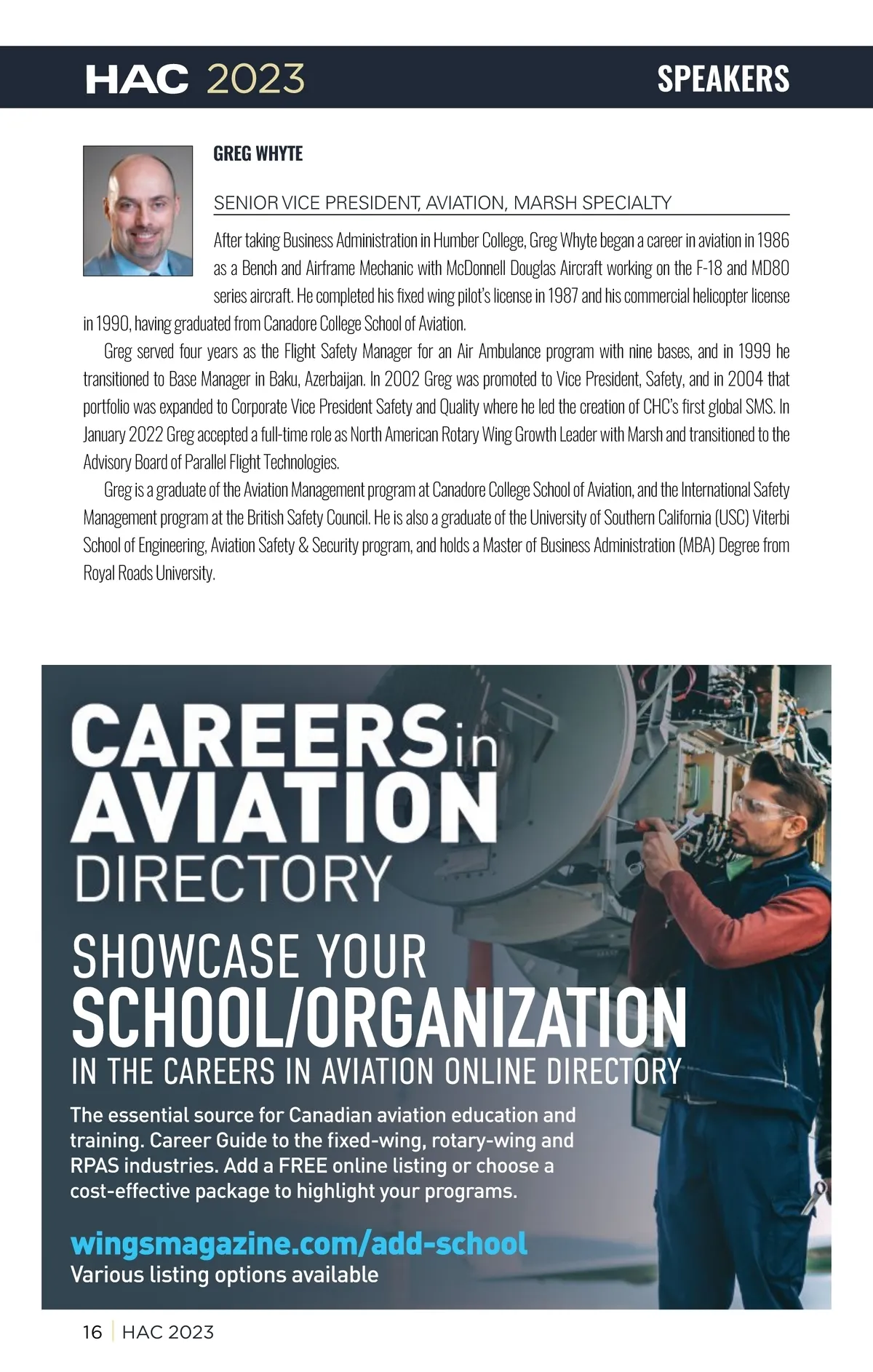 HAC 2023

SPEAKERS

GREG WHYTE

SENIOR VICE PRESIDENT, AVIATION, MARSH SPECIALTY

After taking Business Administration in Humber College, Greg Whyte began a career in aviation in 1986 as a Bench and Airframe Mechanic with McDonnell Douglas Aircraft working on the F-18 and MD80 series aircraft. He completed his fixed wing pilot's license in 1987 and his commercial helicopter license in 1990, having graduated from Canadore College School of Aviation.

Greg served four years as the Flight Safety Manager for an Air Ambulance program with nine bases, and in 1999 he transitioned to Base Manager in Baku, Azerbaijan. In 2002 Greg was promoted to Vice President, Safety, and in 2004 that portfolio was expanded to Corporate Vice President Safety and Quality where he led the creation of CHC's first global SMS. In January 2022 Greg accepted a full-time role as North American Rotary Wing Growth Leader with Marsh and transitioned to the Advisory Board of Parallel Flight Technologies.

Greg is a graduate of the Aviation Management program at Canadore College School of Aviation, and the International Safety Management program at the British Safety Council. He is also a graduate of the University of Southern California (USC) Viterbi School of Engineering, Aviation Safety & Security program, and holds a Master of Business Administration (MBA) Degree from Royal Roads University.

CAREERS in AVIATION DIRECTORY

SHOWCASE YOUR SCHOOL/ORGANIZATION IN THE CAREERS IN AVIATION ONLINE DIRECTORY

The essential source for Canadian aviation education and training. Career Guide to the fixed-wing, rotary-wing and RPAS industries. Add a FREE online listing or choose a cost-effective package to highlight your programs.

wingsmagazine.com/add-school
Various listing options available

16 | HAC 2023